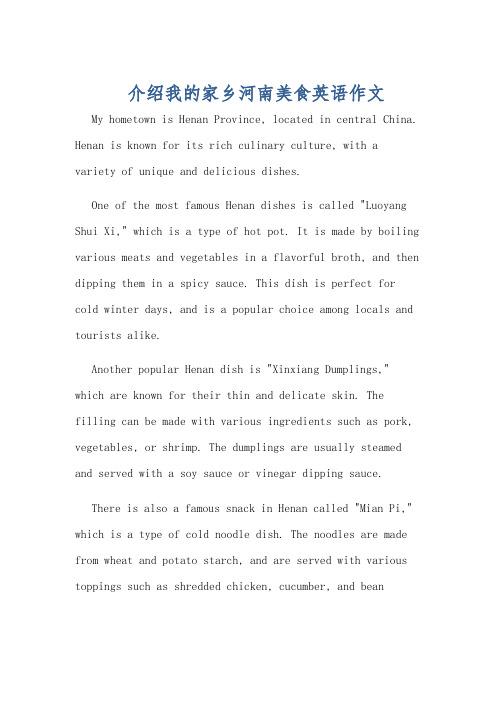 介绍我的家乡河南美食英语作文

My hometown is Henan Province, located in central China. Henan is known for its rich culinary culture, with a variety of unique and delicious dishes.

One of the most famous Henan dishes is called "Luoyang Shui Xi," which is a type of hot pot. It is made by boiling various meats and vegetables in a flavorful broth, and then dipping them in a spicy sauce. This dish is perfect for cold winter days, and is a popular choice among locals and tourists alike.

Another popular Henan dish is "Xinxiang Dumplings," which are known for their thin and delicate skin. The filling can be made with various ingredients such as pork, vegetables, or shrimp. The dumplings are usually steamed and served with a soy sauce or vinegar dipping sauce.

There is also a famous snack in Henan called "Mian Pi," which is a type of cold noodle dish. The noodles are made from wheat and potato starch, and are served with various toppings such as shredded chicken, cucumber, and bean